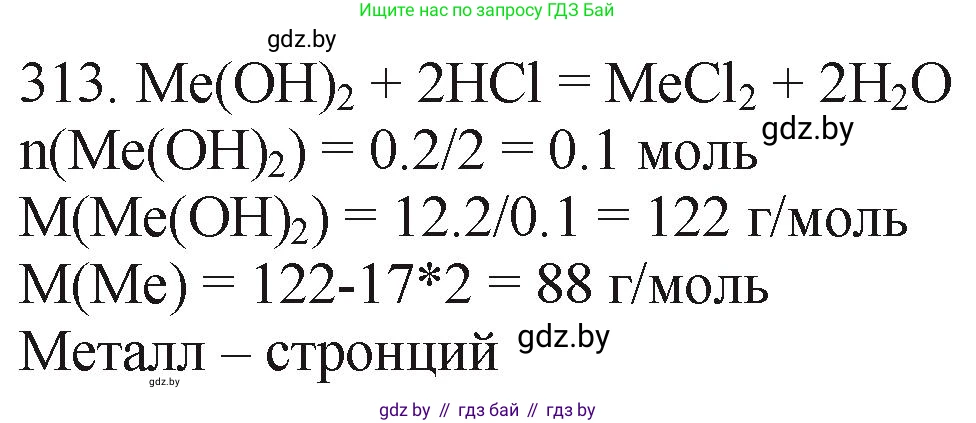 Ищите нас по запросу ГДЗ Бай

gdz.by

313. $Me(OH)_2 + 2HCl = MeCl_2 + 2H_2O$

gdz.by

$n(Me(OH)_2) = 0.2/2 = 0.1$ моль

$M(Me(OH)_2) = 12.2/0.1 = 122$ г/моль

$M(Me) = 122-17*2 = 88$ г/моль

Металл – стронций

gdz.by

gdz.by

gdz by // гдз бай // гдз by